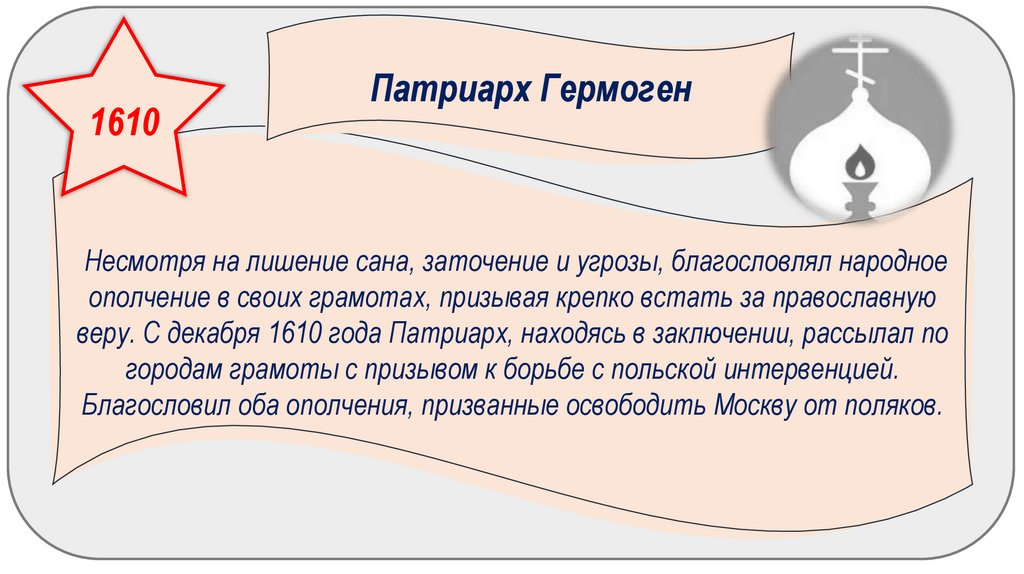 1610

Патриарх Гермоген

Несмотря на лишение сана, заточение и угрозы, благословлял народное ополчение в своих грамотах, призывая крепко встать за православную веру. С декабря 1610 года Патриарх, находясь в заключении, рассылал по городам грамоты с призывом к борьбе с польской интервенцией. Благословил оба ополчения, призванные освободить Москву от поляков.